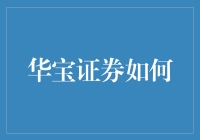 华宝证券如何